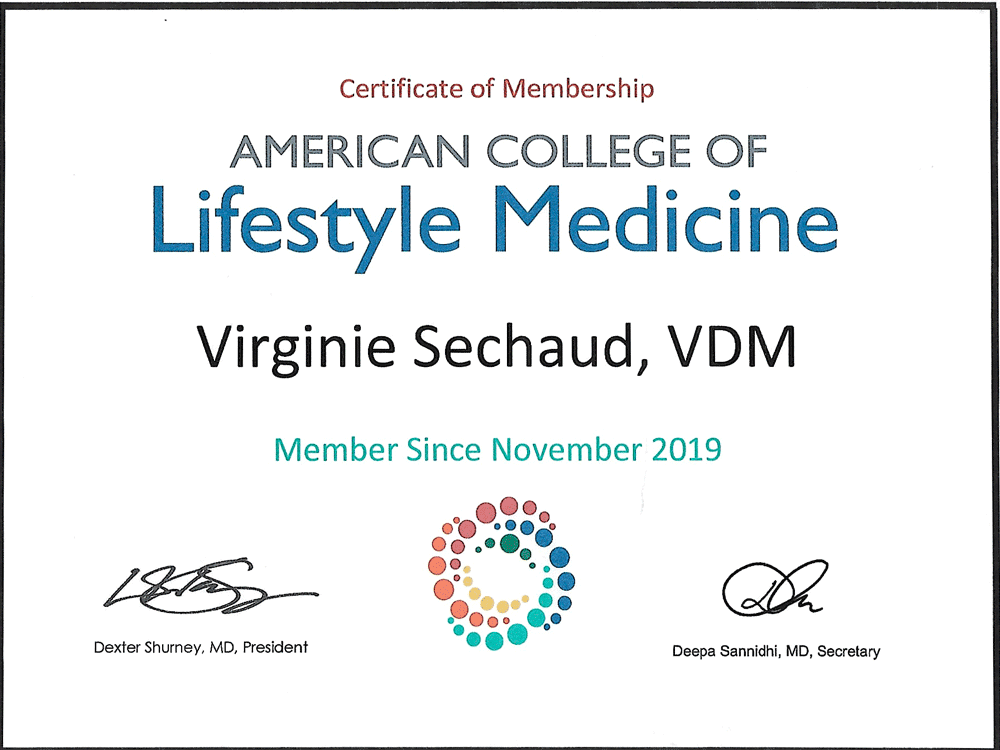 Certificate of Membership

AMERICAN COLLEGE OF
Lifestyle Medicine

Virginie Sechaud, VDM

Member Since November 2019

Dexter Shurney, MD, President

Deepa Sannidhi, MD, Secretary